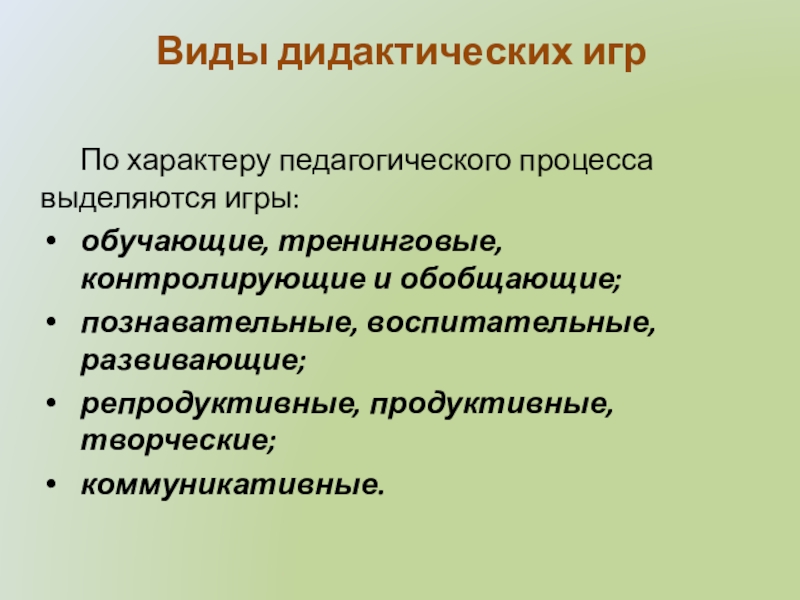 Виды дидактических игр

По характеру педагогического процесса выделяются игры:

• обучающие, тренинговые, контролирующие и обобщающие;
• познавательные, воспитательные, развивающие;
• репродуктивные, продуктивные, творческие;
• коммуникативные.